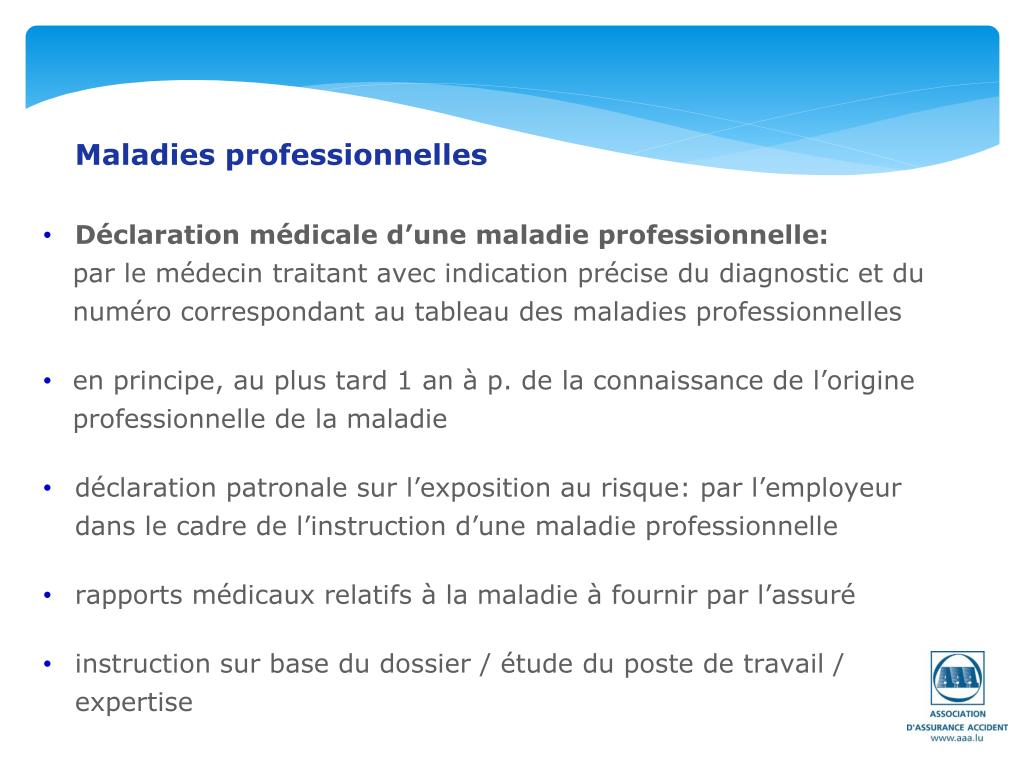 Maladies professionnelles

• Déclaration médicale d’une maladie professionnelle: par le médecin traitant avec indication précise du diagnostic et du numéro correspondant au tableau des maladies professionnelles

• en principe, au plus tard 1 an à p. de la connaissance de l’origine professionnelle de la maladie

• déclaration patronale sur l’exposition au risque: par l’employeur dans le cadre de l’instruction d’une maladie professionnelle

• rapports médicaux relatifs à la maladie à fournir par l’assuré

• instruction sur base du dossier / étude du poste de travail / expertise

AAA
ASSOCIATION
D'ASSURANCE ACCIDENT
www.aaa.lu